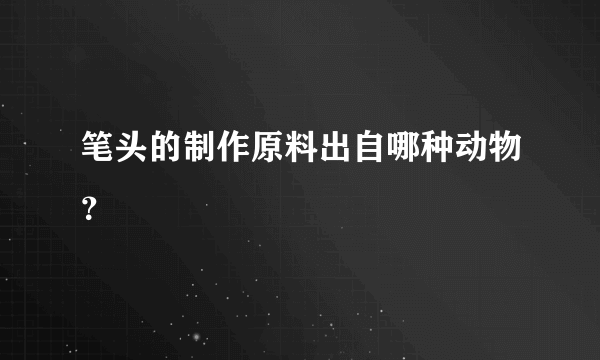 笔头的制作原料出自哪种动物？